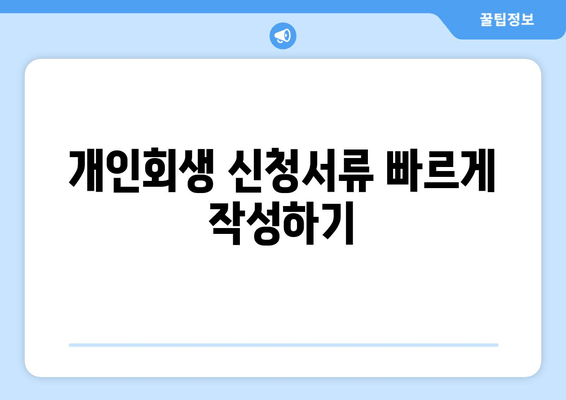 꿀팁정보

개인회생 신청서류 빠르게 작성하기